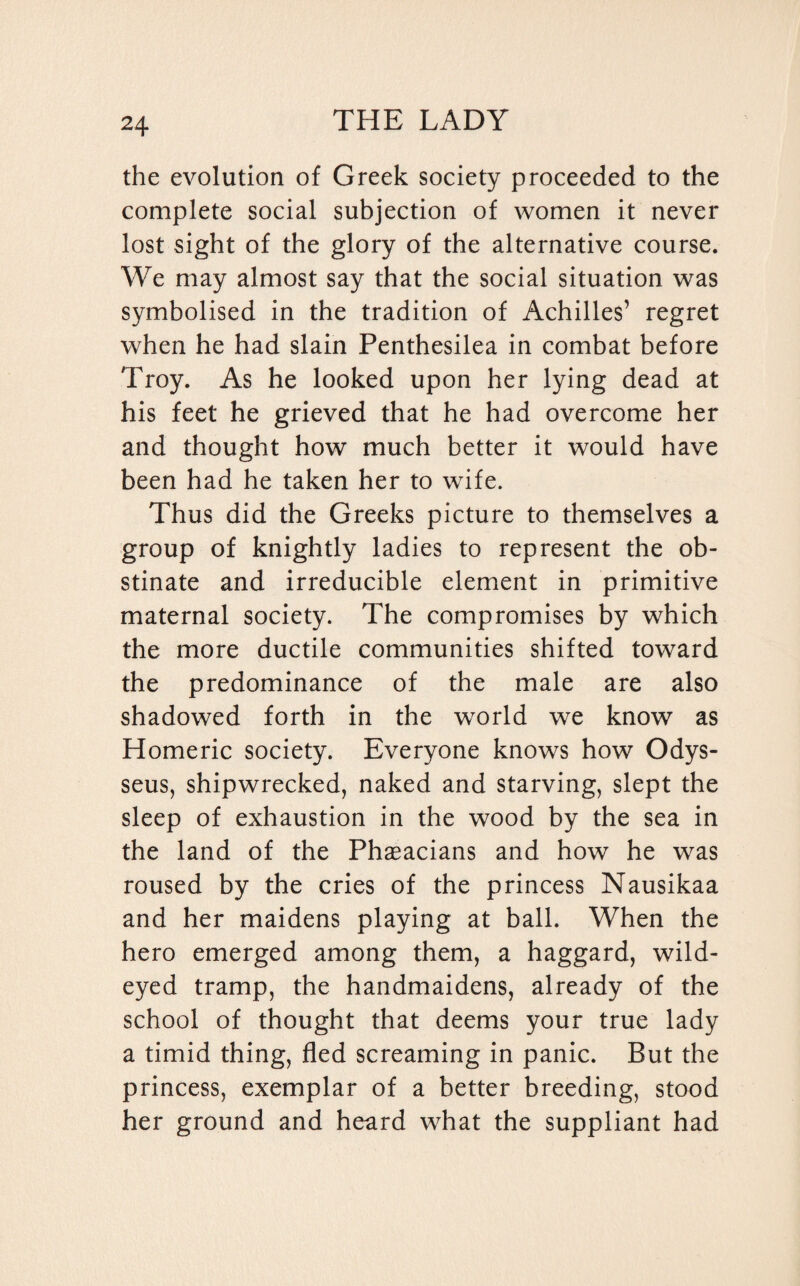 24 THE LADY

the evolution of Greek society proceeded to the complete social subjection of women it never lost sight of the glory of the alternative course. We may almost say that the social situation was symbolised in the tradition of Achilles' regret when he had slain Penthesilea in combat before Troy. As he looked upon her lying dead at his feet he grieved that he had overcome her and thought how much better it would have been had he taken her to wife.

Thus did the Greeks picture to themselves a group of knightly ladies to represent the obstinate and irreducible element in primitive maternal society. The compromises by which the more ductile communities shifted toward the predominance of the male are also shadowed forth in the world we know as Homeric society. Everyone knows how Odysseus, shipwrecked, naked and starving, slept the sleep of exhaustion in the wood by the sea in the land of the Phæacians and how he was roused by the cries of the princess Nausikaa and her maidens playing at ball. When the hero emerged among them, a haggard, wild-eyed tramp, the handmaidens, already of the school of thought that deems your true lady a timid thing, fled screaming in panic. But the princess, exemplar of a better breeding, stood her ground and heard what the suppliant had